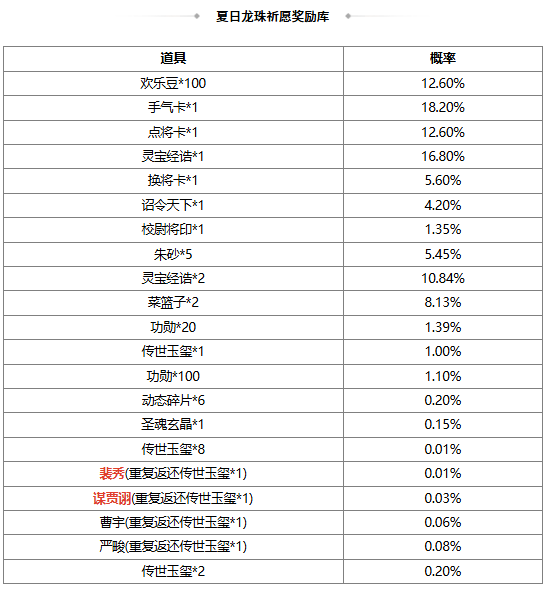 夏日龙珠祈愿奖励库

| 道具 | 概率 |
|---|---|
| 欢乐豆*100 | 12.60% |
| 手气卡*1 | 18.20% |
| 点将卡*1 | 12.60% |
| 灵宝经诰*1 | 16.80% |
| 换将卡*1 | 5.60% |
| 诏令天下*1 | 4.20% |
| 校尉将印*1 | 1.35% |
| 朱砂*5 | 5.45% |
| 灵宝经诰*2 | 10.84% |
| 菜篮子*2 | 8.13% |
| 功勋*20 | 1.39% |
| 传世玉玺*1 | 1.00% |
| 功勋*100 | 1.10% |
| 动态碎片*6 | 0.20% |
| 圣魂玄晶*1 | 0.15% |
| 传世玉玺*8 | 0.01% |
| 裴秀(重复返还传世玉玺*1) | 0.01% |
| 谋贾诩(重复返还传世玉玺*1) | 0.03% |
| 曹宇(重复返还传世玉玺*1) | 0.06% |
| 严畯(重复返还传世玉玺*1) | 0.08% |
| 传世玉玺*2 | 0.20% |